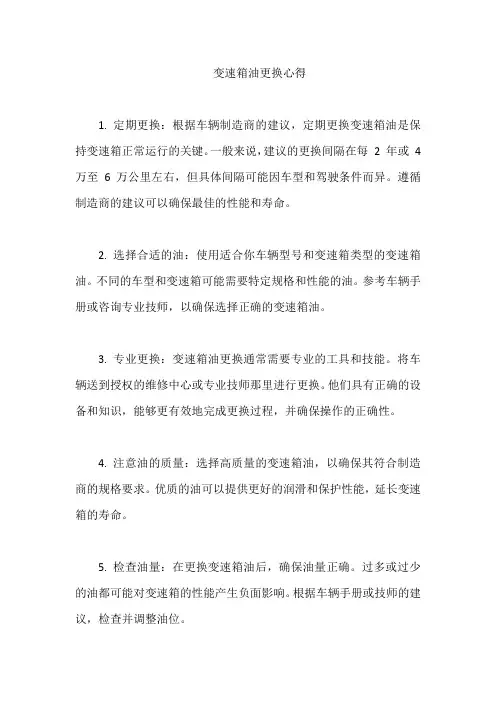 变速箱油更换心得

1. 定期更换：根据车辆制造商的建议，定期更换变速箱油是保持变速箱正常运行的关键。一般来说，建议的更换间隔在每 2 年或 4 万至 6 万公里左右，但具体间隔可能因车型和驾驶条件而异。遵循制造商的建议可以确保最佳的性能和寿命。

2. 选择合适的油：使用适合你车辆型号和变速箱类型的变速箱油。不同的车型和变速箱可能需要特定规格和性能的油。参考车辆手册或咨询专业技师，以确保选择正确的变速箱油。

3. 专业更换：变速箱油更换通常需要专业的工具和技能。将车辆送到授权的维修中心或专业技师那里进行更换。他们具有正确的设备和知识，能够更有效地完成更换过程，并确保操作的正确性。

4. 注意油的质量：选择高质量的变速箱油，以确保其符合制造商的规格要求。优质的油可以提供更好的润滑和保护性能，延长变速箱的寿命。

5. 检查油量：在更换变速箱油后，确保油量正确。过多或过少的油都可能对变速箱的性能产生负面影响。根据车辆手册或技师的建议，检查并调整油位。